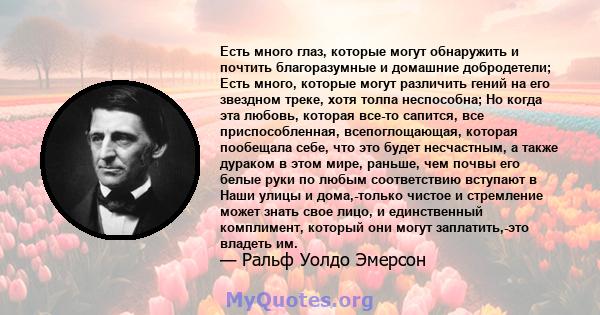 Есть много глаз, которые могут обнаружить и почтить благоразумные и домашние добродетели; Есть много, которые могут различить гений на его звездном треке, хотя толпа неспособна; Но когда эта любовь, которая все-то сапится, все приспособленная, всепоглощающая, которая пообещала себе, что это будет несчастным, а также дураком в этом мире, раньше, чем почвы его белые руки по любым соответствию вступают в Наши улицы и дома,-только чистое и стремление может знать свое лицо, и единственный комплимент, который они могут заплатить,-это владеть им.
— Ральф Уолдо Эмерсон

MyQuotes.org